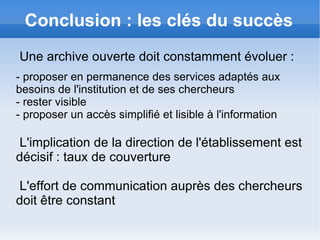 Conclusion : les clés du succès

Une archive ouverte doit constamment évoluer :

- proposer en permanence des services adaptés aux besoins de l'institution et de ses chercheurs
- rester visible
- proposer un accès simplifié et lisible à l'information

L'implication de la direction de l'établissement est décisif : taux de couverture

L'effort de communication auprès des chercheurs doit être constant